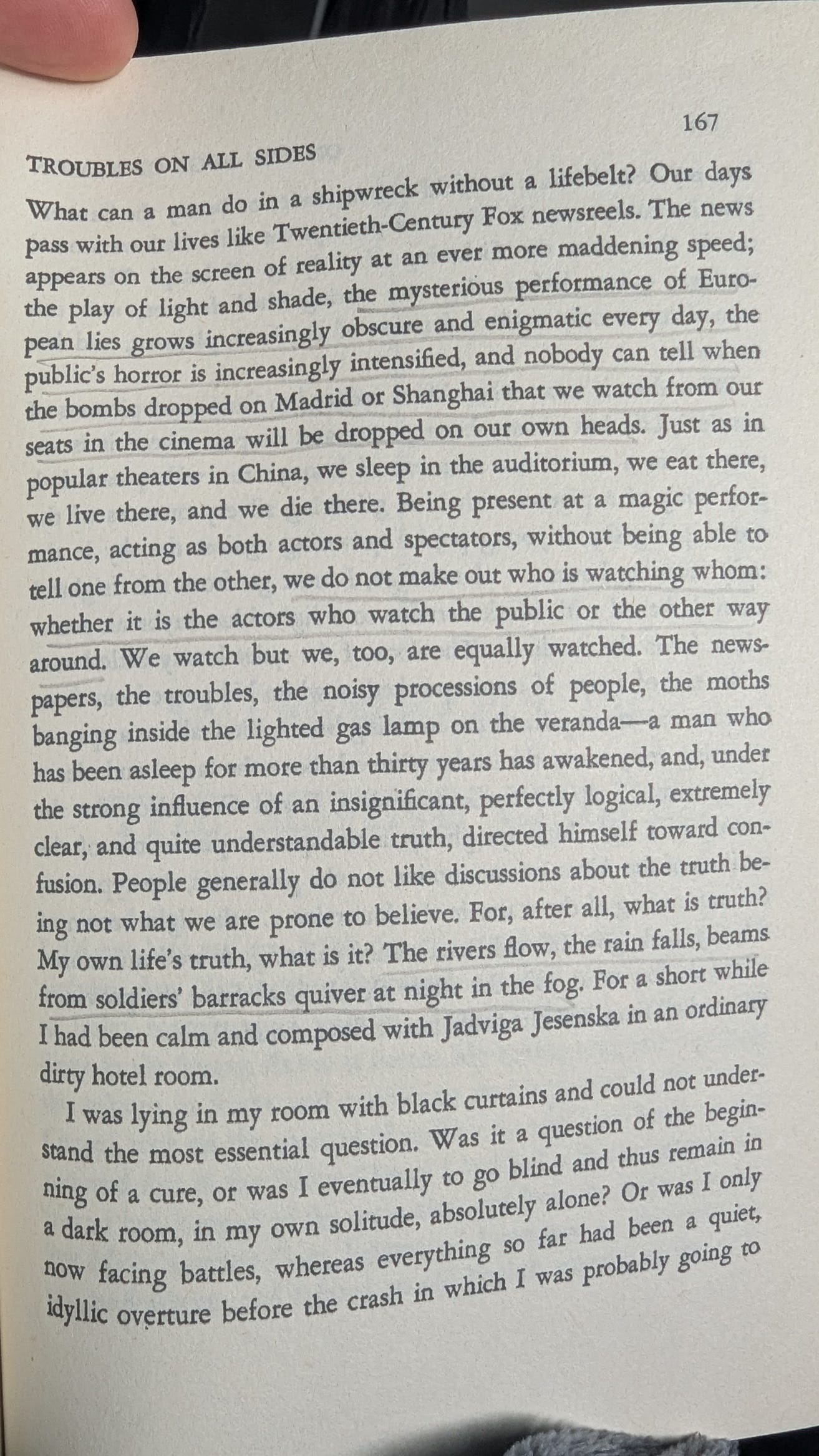 TROUBLES ON ALL SIDES

167

What can a man do in a shipwreck without a lifebelt? Our days pass with our lives like Twentieth-Century Fox newsreels. The news appears on the screen of reality at an ever more maddening speed; the play of light and shade, the mysterious performance of European lies grows increasingly obscure and enigmatic every day, the public's horror is increasingly intensified, and nobody can tell when the bombs dropped on Madrid or Shanghai that we watch from our seats in the cinema will be dropped on our own heads. Just as in popular theaters in China, we sleep in the auditorium, we eat there, we live there, and we die there. Being present at a magic performance, acting as both actors and spectators, without being able to tell one from the other, we do not make out who is watching whom: whether it is the actors who watch the public or the other way around. We watch but we, too, are equally watched. The newspapers, the troubles, the noisy processions of people, the moths banging inside the lighted gas lamp on the veranda—a man who has been asleep for more than thirty years has awakened, and, under the strong influence of an insignificant, perfectly logical, extremely clear, and quite understandable truth, directed himself toward confusion. People generally do not like discussions about the truth being not what we are prone to believe. For, after all, what is truth? My own life's truth, what is it? The rivers flow, the rain falls, beams from soldiers' barracks quiver at night in the fog. For a short while I had been calm and composed with Jadviga Jesenska in an ordinary dirty hotel room.

I was lying in my room with black curtains and could not understand the most essential question. Was it a question of the beginning of a cure, or was I eventually to go blind and thus remain in a dark room, in my own solitude, absolutely alone? Or was I only now facing battles, whereas everything so far had been a quiet, idyllic overture before the crash in which I was probably going to